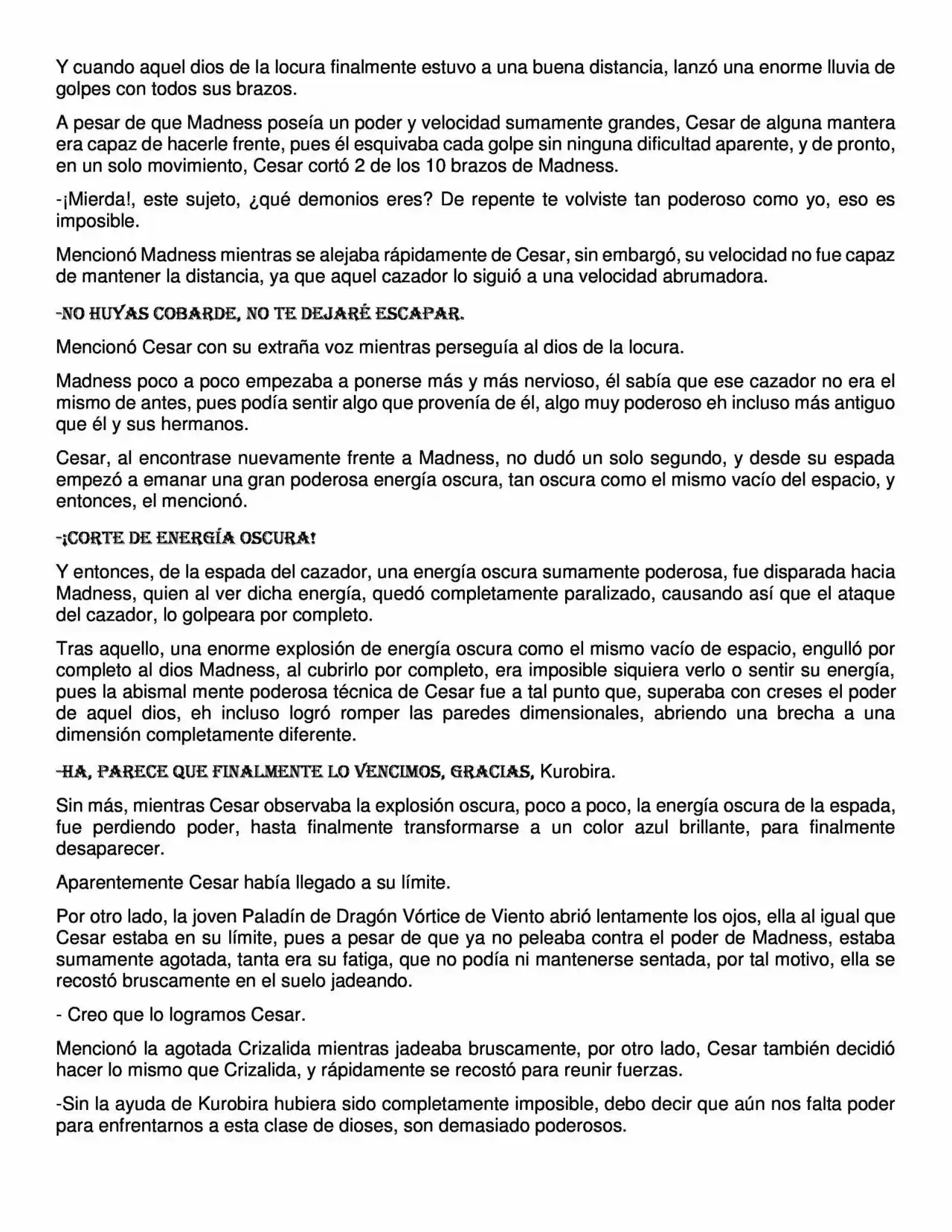 Y cuando aquel dios de la locura finalmente estuvo a una buena distancia, lanzó una enorme lluvia de golpes con todos sus brazos.

A pesar de que Madness poseía un poder y velocidad sumamente grandes, Cesar de alguna mantera era capaz de hacerle frente, pues él esquivaba cada golpe sin ninguna dificultad aparente, y de pronto, en un solo movimiento, Cesar cortó 2 de los 10 brazos de Madness.

-¡Mierda!, este sujeto, ¿qué demonios eres? De repente te volviste tan poderoso como yo, eso es imposible.

Mencionó Madness mientras se alejaba rápidamente de Cesar, sin embargó, su velocidad no fue capaz de mantener la distancia, ya que aquel cazador lo siguió a una velocidad abrumadora.

-NO HUYAS COBARDE, NO TE DEJARÉ ESCAPAR.

Mencionó Cesar con su extraña voz mientras perseguía al dios de la locura.

Madness poco a poco empezaba a ponerse más y más nervioso, él sabía que ese cazador no era el mismo de antes, pues podía sentir algo que provenía de él, algo muy poderoso eh incluso más antiguo que él y sus hermanos.

Cesar, al encontrase nuevamente frente a Madness, no dudó un solo segundo, y desde su espada empezó a emanar una gran poderosa energía oscura, tan oscura como el mismo vacío del espacio, y entonces, el mencionó.

-¡CORTE DE ENERGÍA OSCURA!

Y entonces, de la espada del cazador, una energía oscura sumamente poderosa, fue disparada hacia Madness, quien al ver dicha energía, quedó completamente paralizado, causando así que el ataque del cazador, lo golpeara por completo.

Tras aquello, una enorme explosión de energía oscura como el mismo vacío de espacio, engulló por completo al dios Madness, al cubrirlo por completo, era imposible siquiera verlo o sentir su energía, pues la abismal mente poderosa técnica de Cesar fue a tal punto que, superaba con creses el poder de aquel dios, eh incluso logró romper las paredes dimensionales, abriendo una brecha a una dimensión completamente diferente.

-HA, PARECE QUE FINALMENTE LO VENCIMOS, GRACIAS, Kurobira.

Sin más, mientras Cesar observaba la explosión oscura, poco a poco, la energía oscura de la espada, fue perdiendo poder, hasta finalmente transformarse a un color azul brillante, para finalmente desaparecer.

Aparentemente Cesar había llegado a su límite.

Por otro lado, la joven Paladín de Dragón Vórtice de Viento abrió lentamente los ojos, ella al igual que Cesar estaba en su límite, pues a pesar de que ya no peleaba contra el poder de Madness, estaba sumamente agotada, tanta era su fatiga, que no podía ni mantenerse sentada, por tal motivo, ella se recostó bruscamente en el suelo jadeando.

- Creo que lo logramos Cesar.

Mencionó la agotada Crizalida mientras jadeaba bruscamente, por otro lado, Cesar también decidió hacer lo mismo que Crizalida, y rápidamente se recostó para reunir fuerzas.

-Sin la ayuda de Kurobira hubiera sido completamente imposible, debo decir que aún nos falta poder para enfrentarnos a esta clase de dioses, son demasiado poderosos.